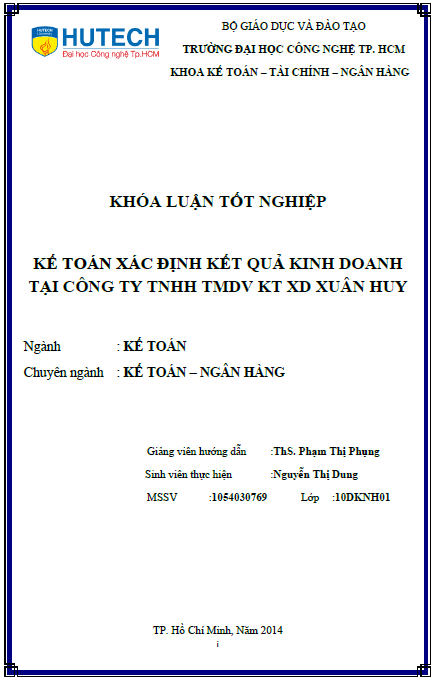 HUTECH
Đại học Công nghệ Tp.HCM

BỘ GIÁO DỤC VÀ ĐÀO TẠO
TRƯỜNG ĐẠI HỌC CÔNG NGHỆ TP. HCM
KHOA KẾ TOÁN – TÀI CHÍNH – NGÂN HÀNG

KHÓA LUẬN TỐT NGHIỆP

KẾ TOÁN XÁC ĐỊNH KẾT QUẢ KINH DOANH TẠI CÔNG TY TNHH TMDV KT XD XUÂN HUY

Ngành : KẾ TOÁN
Chuyên ngành : KẾ TOÁN – NGÂN HÀNG

Giảng viên hướng dẫn :ThS. Phạm Thị Phụng
Sinh viên thực hiện :Nguyễn Thị Dung
MSSV :1054030769 Lớp :10DKNH01

TP. Hồ Chí Minh, Năm 2014
i